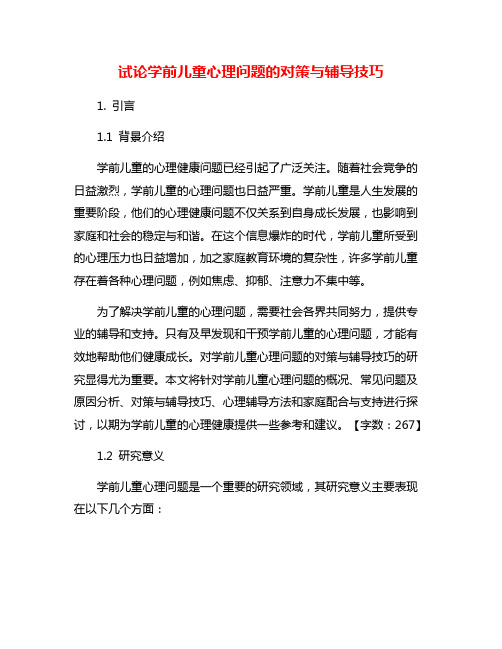 试论学前儿童心理问题的对策与辅导技巧

1. 引言

1.1 背景介绍

学前儿童的心理健康问题已经引起了广泛关注。随着社会竞争的日益激烈，学前儿童的心理问题也日益严重。学前儿童是人生发展的重要阶段，他们的心理健康问题不仅关系到自身成长发展，也影响到家庭和社会的稳定与和谐。在这个信息爆炸的时代，学前儿童所受到的心理压力也日益增加，加之家庭教育环境的复杂性，许多学前儿童存在着各种心理问题，例如焦虑、抑郁、注意力不集中等。

为了解决学前儿童的心理问题，需要社会各界共同努力，提供专业的辅导和支持。只有及早发现和干预学前儿童的心理问题，才能有效地帮助他们健康成长。对学前儿童心理问题的对策与辅导技巧的研究显得尤为重要。本文将针对学前儿童心理问题的概况、常见问题及原因分析、对策与辅导技巧、心理辅导方法和家庭配合与支持进行探讨，以期为学前儿童的心理健康提供一些参考和建议。【字数：267】

1.2 研究意义

学前儿童心理问题是一个重要的研究领域，其研究意义主要表现在以下几个方面：